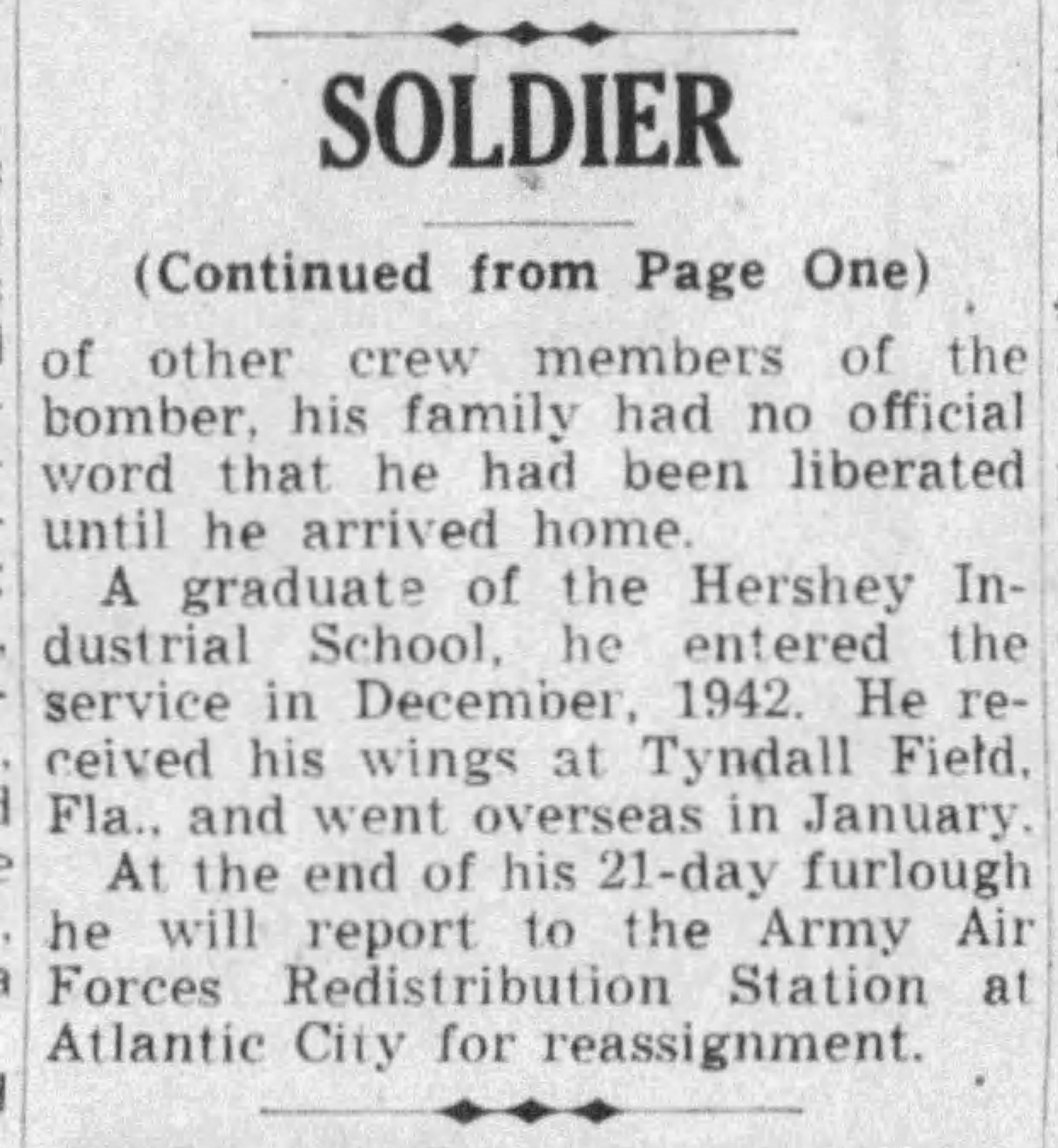 SOLDIER

(Continued from Page One)

of other crew members of the bomber, his family had no official word that he had been liberated until he arrived home.

A graduate of the Hershey Industrial School, he entered the service in December, 1942. He received his wings at Tyndall Field, Fla., and went overseas in January.

At the end of his 21-day furlough he will report to the Army Air Forces Redistribution Station at Atlantic City for reassignment.